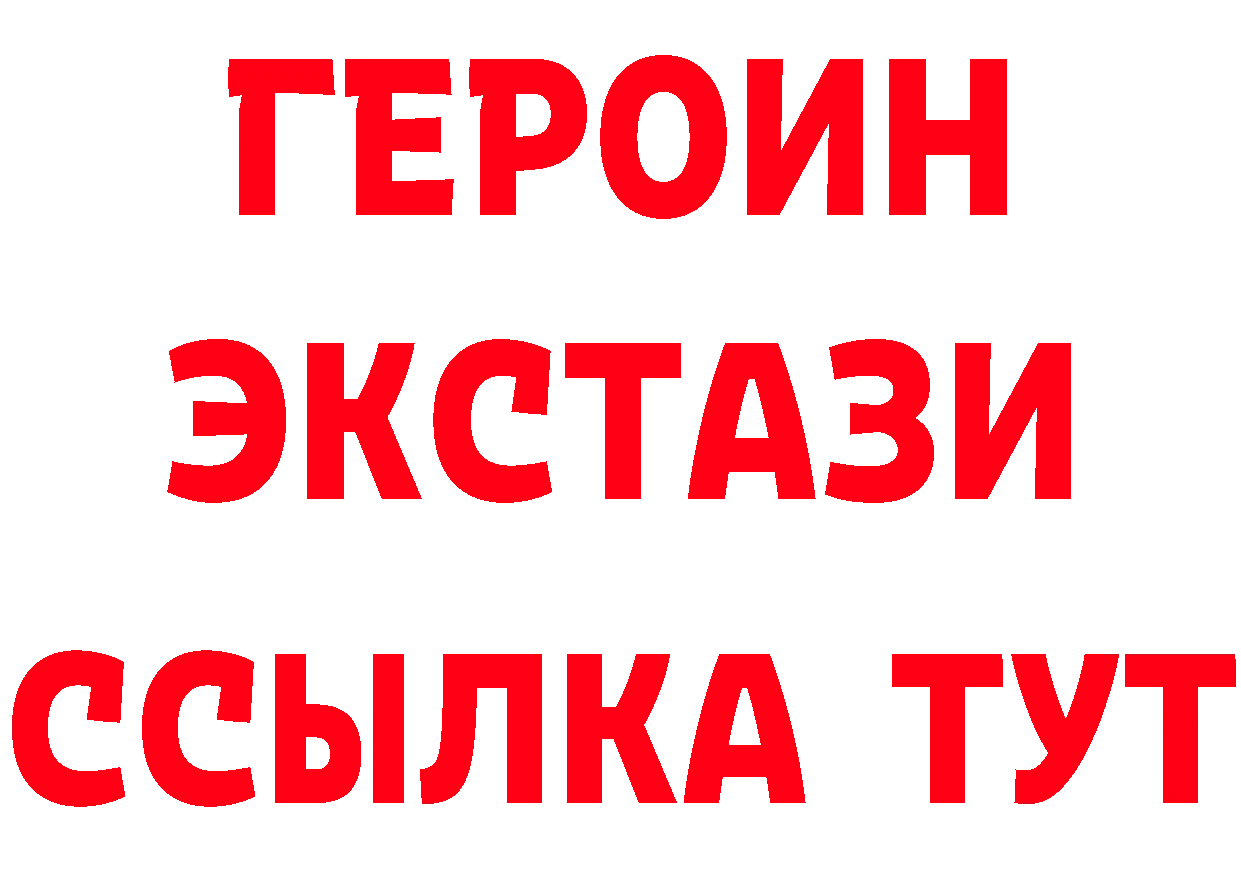 ГЕРОИН
ЭКСТАЗИ
ССЫЛКА ТУТ